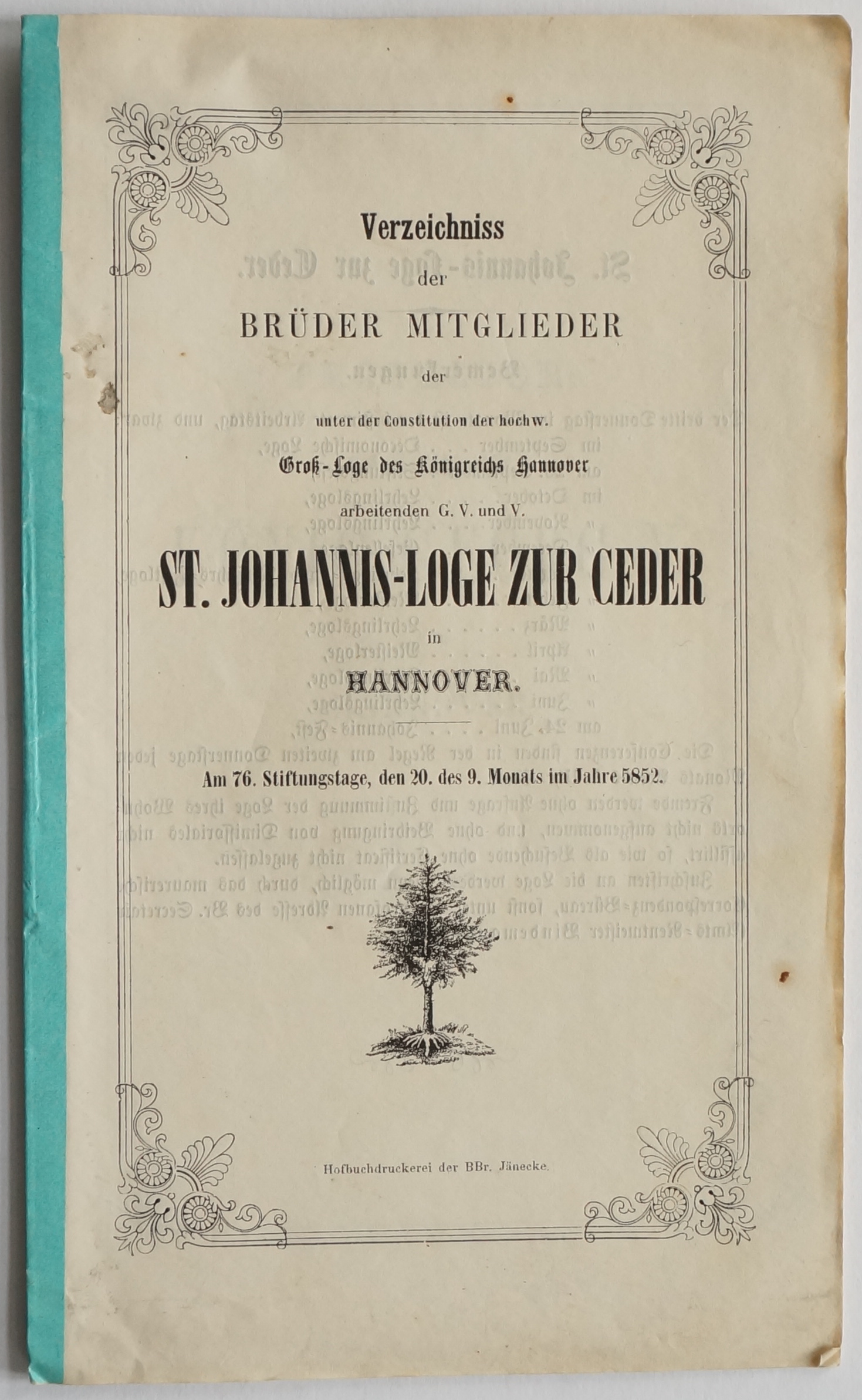 Verzeichniss
der
BRÜDER MITGLIEDER
der
unter der Constitution der hochw.
Groß-Loge des Königreichs Hannover
arbeitenden G. V. und V.
ST. JOHANNIS-LOGE ZUR CEDER
in
HANNOVER.

Am 76. Stiftungstage, den 20. des 9. Monats im Jahre 5852.

Hofbuchdruckerei der BBr. Jänecke.